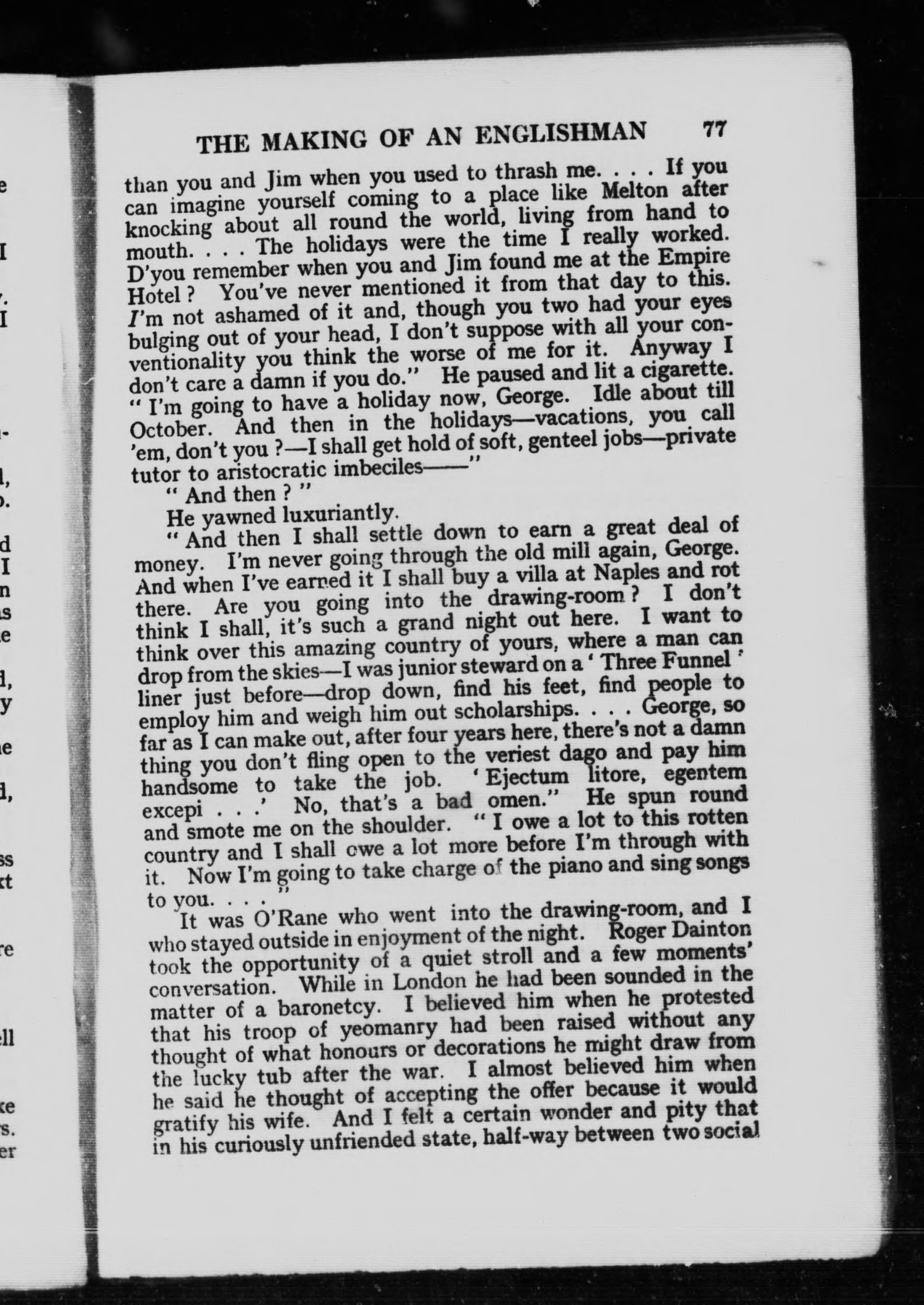 THE MAKING OF AN ENGLISHMAN 77

than you and Jim when you used to thrash me. . . . If you can imagine yourself coming to a place like Melton after knocking about all round the world, living from hand to mouth. . . . The holidays were the time I really worked. D'you remember when you and Jim found me at the Empire Hotel? You've never mentioned it from that day to this. I'm not ashamed of it and, though you two had your eyes bulging out of your head, I don't suppose with all your conventionality you think the worse of me for it. Anyway I don't care a damn if you do." He paused and lit a cigarette. "I'm going to have a holiday now, George. Idle about till October. And then in the holidays—vacations, you call 'em, don't you?—I shall get hold of soft, genteel jobs—private tutor to aristocratic imbeciles——"

"And then?"

He yawned luxuriantly.

"And then I shall settle down to earn a great deal of money. I'm never going through the old mill again, George. And when I've earned it I shall buy a villa at Naples and rot there. Are you going into the drawing-room? I don't think I shall, it's such a grand night out here. I want to think over this amazing country of yours, where a man can drop from the skies—I was junior steward on a 'Three Funnel' liner just before—drop down, find his feet, find people to employ him and weigh him out scholarships. . . . George, so far as I can make out, after four years here, there's not a damn thing you don't fling open to the veriest dago and pay him handsome to take the job. 'Ejectum litore, egentem excepi . . .' No, that's a bad omen." He spun round and smote me on the shoulder. "I owe a lot to this rotten country and I shall owe a lot more before I'm through with it. Now I'm going to take charge of the piano and sing songs to you. . . ."

It was O'Rane who went into the drawing-room, and I who stayed outside in enjoyment of the night. Roger Dainton took the opportunity of a quiet stroll and a few moments' conversation. While in London he had been sounded in the matter of a baronetcy. I believed him when he protested that his troop of yeomanry had been raised without any thought of what honours or decorations he might draw from the lucky tub after the war. I almost believed him when he said he thought of accepting the offer because it would gratify his wife. And I felt a certain wonder and pity that in his curiously unfriended state, half-way between two social